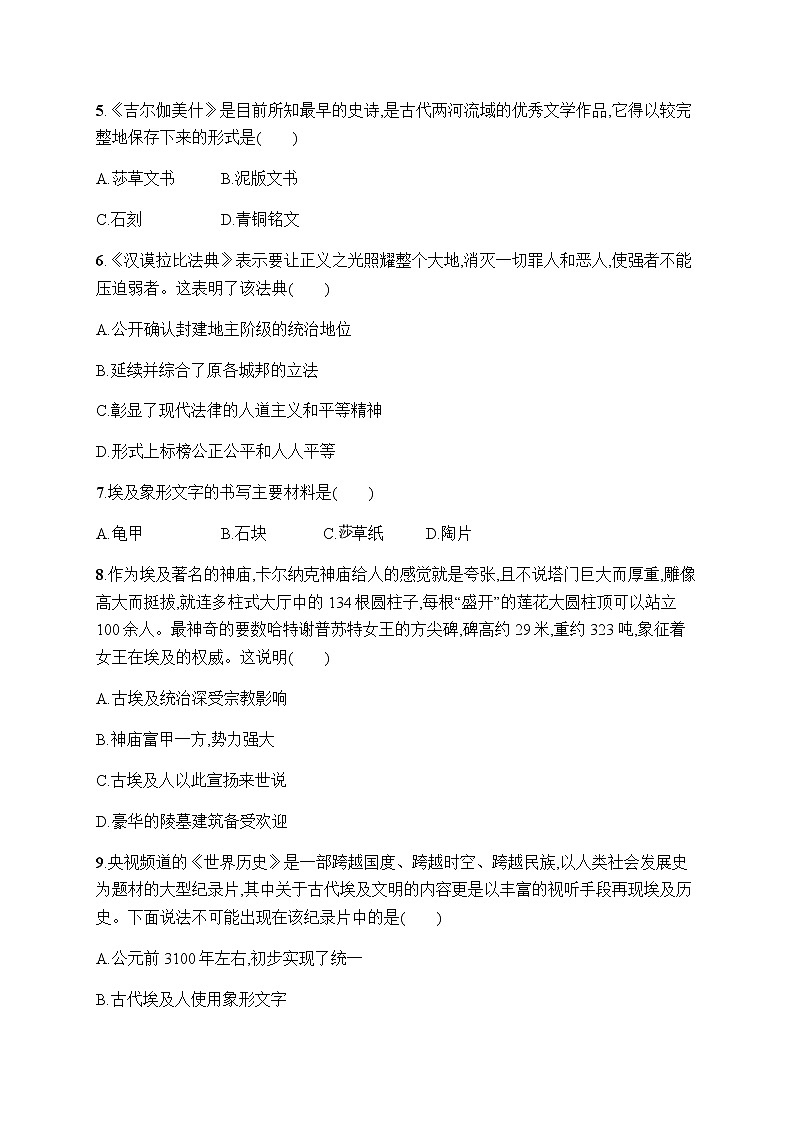 5.《吉尔伽美什》是目前所知最早的史诗,是古代两河流域的优秀文学作品,它得以较完整地保存下来的形式是(　　)

A.莎草文书　　B.泥版文书

C.石刻　　D.青铜铭文

6.《汉谟拉比法典》表示要让正义之光照耀整个大地,消灭一切罪人和恶人,使强者不能压迫弱者。这表明了该法典(　　)

A.公开确认封建地主阶级的统治地位

B.延续并综合了原各城邦的立法

C.彰显了现代法律的人道主义和平等精神

D.形式上标榜公正公平和人人平等

7.埃及象形文字的书写主要材料是(　　)

A.龟甲　　B.石块　　C.莎草纸　　D.陶片

8.作为埃及著名的神庙,卡尔纳克神庙给人的感觉就是夸张,且不说塔门巨大而厚重,雕像高大而挺拔,就连多柱式大厅中的 134 根圆柱子,每根“盛开”的莲花大圆柱顶可以站立 100 余人。最神奇的要数哈特谢普苏特女王的方尖碑,碑高约 29 米,重约 323 吨,象征着女王在埃及的权威。这说明(　　)

A.古埃及统治深受宗教影响

B.神庙富甲一方,势力强大

C.古埃及人以此宣扬来世说

D.豪华的陵墓建筑备受欢迎

9.央视频道的《世界历史》是一部跨越国度、跨越时空、跨越民族,以人类社会发展史为题材的大型纪录片,其中关于古代埃及文明的内容更是以丰富的视听手段再现埃及历史。下面说法不可能出现在该纪录片中的是(　　)

A.公元前 3100 年左右,初步实现了统一

B.古代埃及人使用象形文字